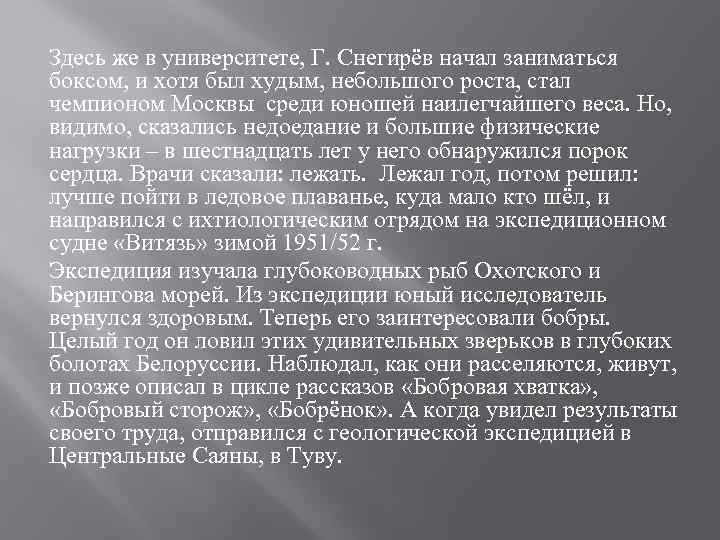 Здесь же в университете, Г. Снегирёв начал заниматься боксом, и хотя был худым, небольшого роста, стал чемпионом Москвы  среди юношей наилегчайшего веса. Но, видимо, сказались недоедание и большие физические нагрузки – в шестнадцать лет у него обнаружился порок сердца. Врачи сказали: лежать.  Лежал год, потом решил: лучше пойти в ледовое плаванье, куда мало кто шёл, и направился с ихтиологическим отрядом на экспедиционном судне «Витязь» зимой 1951/52 г.

Экспедиция изучала глубоководных рыб Охотского и Берингова морей. Из экспедиции юный исследователь вернулся здоровым. Теперь его заинтересовали бобры. Целый год он ловил этих удивительных зверьков в глубоких болотах Белоруссии. Наблюдал, как они расселяются, живут, и позже описал в цикле рассказов «Бобровая хватка», «Бобровый сторож», «Бобрёнок». А когда увидел результаты своего труда, отправился с геологической экспедицией в Центральные Саяны, в Туву.